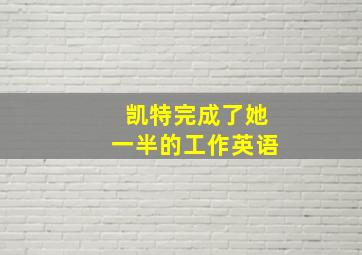 凯特完成了她
一半的工作英语